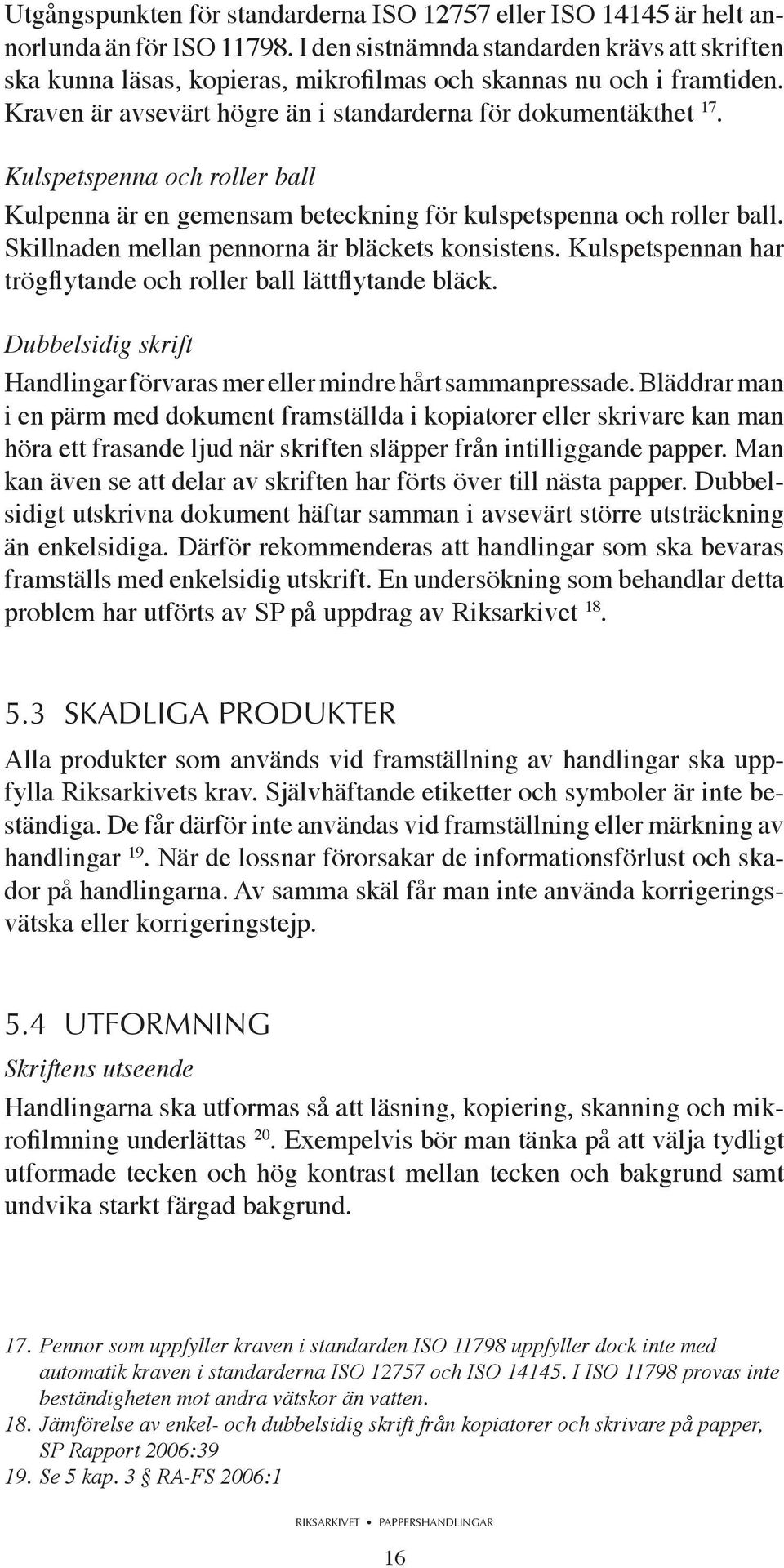 Utgångspunkten för standarderna ISO 12757 eller ISO 14145 är helt annorlunda än för ISO 11798. I den sistnämnda standarden krävs att skriften ska kunna läsas, kopieras, mikrofilmas och skannas nu och i framtiden. Kraven är avsevärt högre än i standarderna för dokumentäkthet $^{17}$.

Kulspetspenna och roller ball

Kulpenna är en gemensam beteckning för kulspetspenna och roller ball. Skillnaden mellan pennorna är bläckets konsistens. Kulspetspennan har trögflytande och roller ball lättflytande bläck.

Dubbelsidig skrift

Handlingar förvaras mer eller mindre hårt sammanpressade. Bläddrar man i en pärm med dokument framställda i kopiatorer eller skrivare kan man höra ett frasande ljud när skriften släpper från intilliggande papper. Man kan även se att delar av skriften har förts över till nästa papper. Dubbelsidigt utskrivna dokument häftar samman i avsevärt större utsträckning än enkelsidiga. Därför rekommenderas att handlingar som ska bevaras framställs med enkelsidig utskrift. En undersökning som behandlar detta problem har utförts av SP på uppdrag av Riksarkivet $^{18}$.

5.3 SKADLIGA PRODUKTER

Alla produkter som används vid framställning av handlingar ska uppfylla Riksarkivets krav. Självhäftande etiketter och symboler är inte beständiga. De får därför inte användas vid framställning eller märkning av handlingar $^{19}$. När de lossnar förorsakar de informationsförlust och skador på handlingarna. Av samma skäl får man inte använda korrigeringsvätska eller korrigeringstejp.

5.4 UTFORMNING

Skriftens utseende

Handlingarna ska utformas så att läsning, kopiering, skanning och mikrofilmning underlättas $^{20}$. Exempelvis bör man tänka på att välja tydligt utformade tecken och hög kontrast mellan tecken och bakgrund samt undvika starkt färgad bakgrund.

17. Pennor som uppfyller kraven i standarden ISO 11798 uppfyller dock inte med automatik kraven i standarderna ISO 12757 och ISO 14145. I ISO 11798 provas inte beständigheten mot andra vätskor än vatten.
18. Jämförelse av enkel- och dubbelsidig skrift från kopiatorer och skrivare på papper, SP Rapport 2006:39
19. Se 5 kap. 3 § RA-FS 2006:1

RIKSARKIVET • PAPPERSHANDLINGAR

16